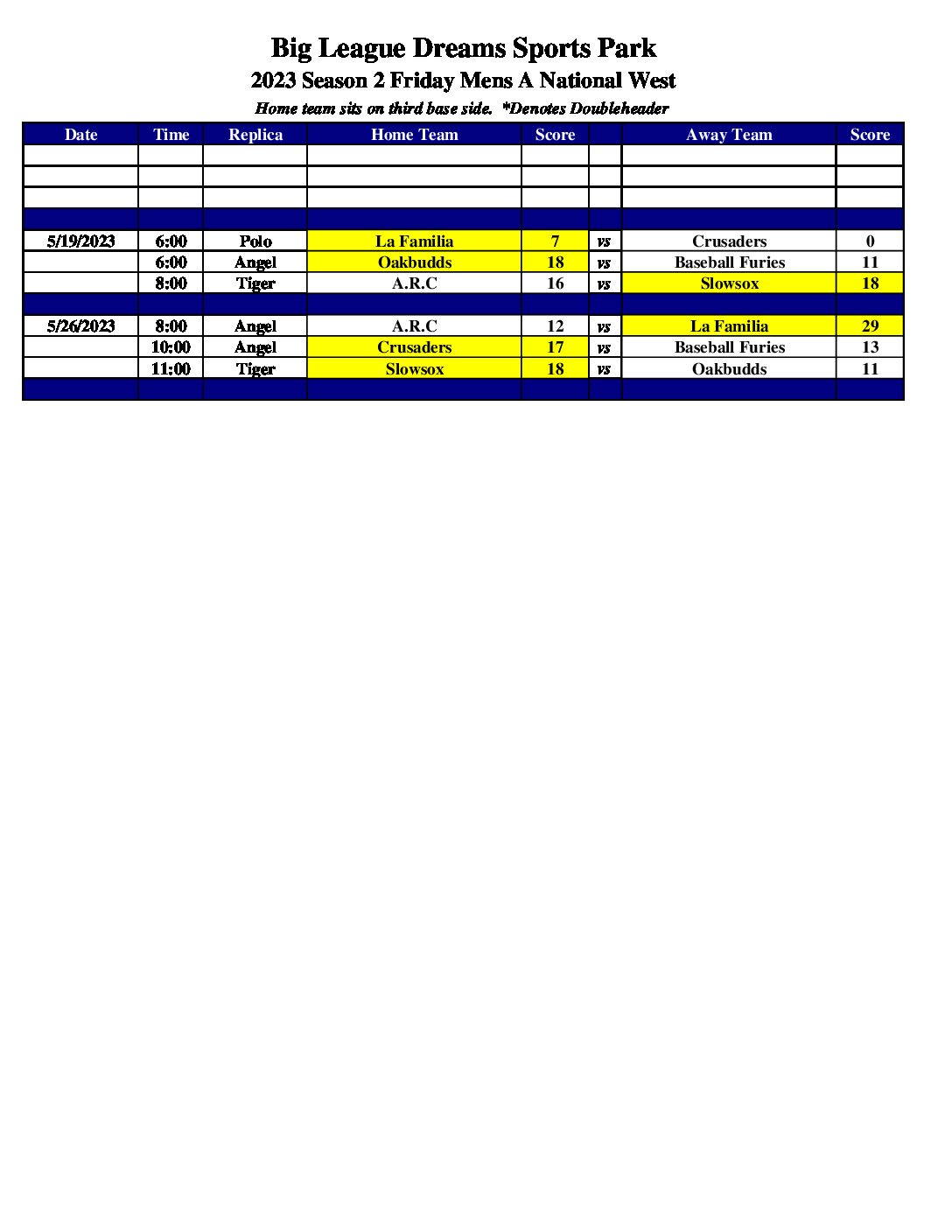 Big League Dreams Sports Park
2023 Season 2 Friday Mens A National West
Home team sits on third base side. *Denotes Doubleheader

| Date | Time | Replica | Home Team | Score | | Away Team | Score |
|---|---|---|---|---|---|---|---|
| | | | | | | | |
| | | | | | | | |
| | | | | | | | |
| | | | | | | | |
| 5/19/2023 | 6:00 | Polo | La Familia | 7 | vs | Crusaders | 0 |
| | 6:00 | Angel | Oakbudds | 18 | vs | Baseball Furies | 11 |
| | 8:00 | Tiger | A.R.C | 16 | vs | Slowsox | 18 |
| | | | | | | | |
| 5/26/2023 | 8:00 | Angel | A.R.C | 12 | vs | La Familia | 29 |
| | 10:00 | Angel | Crusaders | 17 | vs | Baseball Furies | 13 |
| | 11:00 | Tiger | Slowsox | 18 | vs | Oakbudds | 11 |
| | | | | | | | |